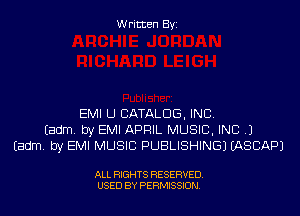 Written By:
ARCHIE JORDAN
RICHARD LEIGH

Publisher:
EMI U CATALOG, INC.
(adm. by EMI APRIL MUSIC, INC .)
(adm. by EMI MUSIC PUBLISHING) (ASCAP)

ALL RIGHTS RESERVED.
USED BY PERMISSION.